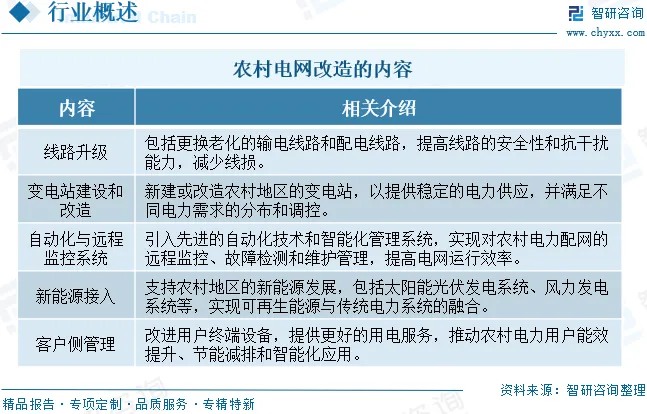 行业概述 Chain

智研咨询
www.chyxx.com

农村电网改造的内容

| 内容 | 相关介绍 |
|---|---|
| 线路升级 | 包括更换老化的输电线路和配电线路，提高线路的安全性和抗干扰能力，减少线损。 |
| 变电站建设和改造 | 新建或改造农村地区的变电站，以提供稳定的电力供应，并满足不同电力需求的分布和调控。 |
| 自动化与远程监控系统 | 引入先进的自动化技术和智能化管理系统，实现对农村电力配网的远程监控、故障检测和维护管理，提高电网运行效率。 |
| 新能源接入 | 支持农村地区的新能源发展，包括太阳能光伏发电系统、风力发电系统等，实现可再生能源与传统电力系统的融合。 |
| 客户侧管理 | 改进用户终端设备，提供更好的用电服务，推动农村电力用户能效提升、节能减排和智能化应用。 |

资料来源：智研咨询整理

精品报告 · 专项定制 · 品质服务 · 专精特新